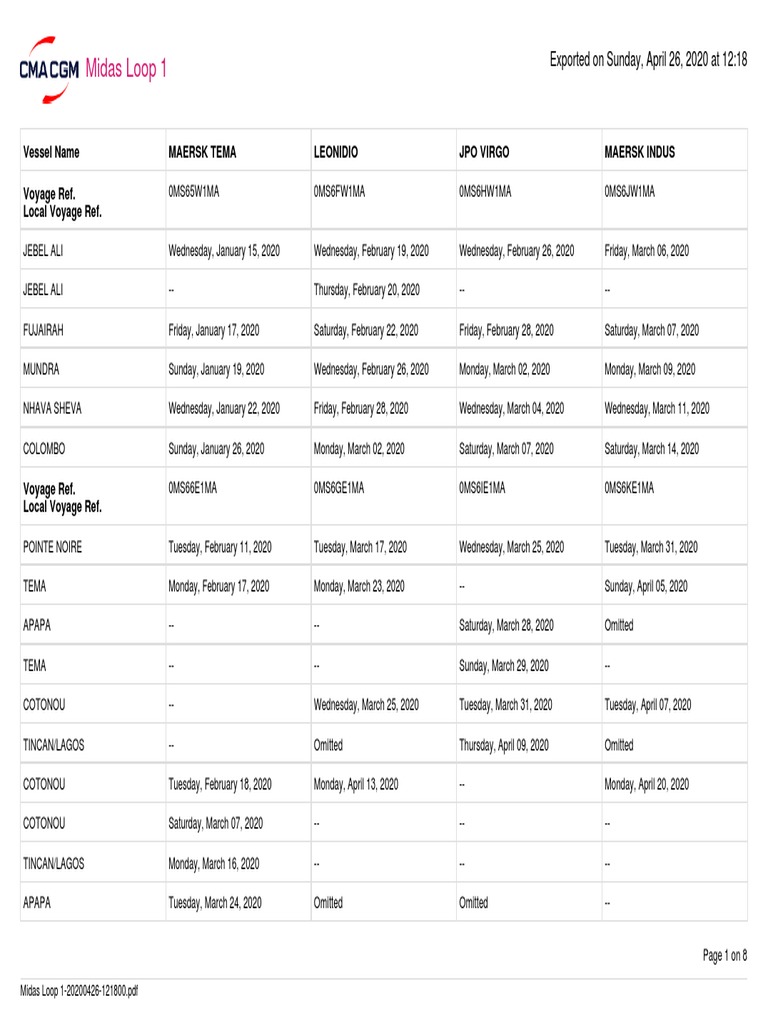 CMA CGM Midas Loop 1

Exported on Sunday, April 26, 2020 at 12:18

| Vessel Name | MAERSK TEMA | LEONIDIO | JPO VIRGO | MAERSK INDUS |
|---|---|---|---|---|
| Voyage Ref. Local Voyage Ref. | 0MS65W1MA | 0MS6FW1MA | 0MS6HW1MA | 0MS6JW1MA |
| JEBEL ALI | Wednesday, January 15, 2020 | Wednesday, February 19, 2020 | Wednesday, February 26, 2020 | Friday, March 06, 2020 |
| JEBEL ALI | -- | Thursday, February 20, 2020 | -- | -- |
| FUJAIRAH | Friday, January 17, 2020 | Saturday, February 22, 2020 | Friday, February 28, 2020 | Saturday, March 07, 2020 |
| MUNDRA | Sunday, January 19, 2020 | Wednesday, February 26, 2020 | Monday, March 02, 2020 | Monday, March 09, 2020 |
| NHAVA SHEVA | Wednesday, January 22, 2020 | Friday, February 28, 2020 | Wednesday, March 04, 2020 | Wednesday, March 11, 2020 |
| COLOMBO | Sunday, January 26, 2020 | Monday, March 02, 2020 | Saturday, March 07, 2020 | Saturday, March 14, 2020 |
| Voyage Ref. Local Voyage Ref. | 0MS66E1MA | 0MS6GE1MA | 0MS6IE1MA | 0MS6KE1MA |
| POINTE NOIRE | Tuesday, February 11, 2020 | Tuesday, March 17, 2020 | Wednesday, March 25, 2020 | Tuesday, March 31, 2020 |
| TEMA | Monday, February 17, 2020 | Monday, March 23, 2020 | -- | Sunday, April 05, 2020 |
| APAPA | -- | -- | Saturday, March 28, 2020 | Omitted |
| TEMA | -- | -- | Sunday, March 29, 2020 | -- |
| COTONOU | -- | Wednesday, March 25, 2020 | Tuesday, March 31, 2020 | Tuesday, April 07, 2020 |
| TINCAN/LAGOS | -- | Omitted | Thursday, April 09, 2020 | Omitted |
| COTONOU | Tuesday, February 18, 2020 | Monday, April 13, 2020 | -- | Monday, April 20, 2020 |
| COTONOU | Saturday, March 07, 2020 | -- | -- | -- |
| TINCAN/LAGOS | Monday, March 16, 2020 | -- | -- | -- |
| APAPA | Tuesday, March 24, 2020 | Omitted | Omitted | -- |

Page 1 on 8

Midas Loop 1-20200426-121800.pdf